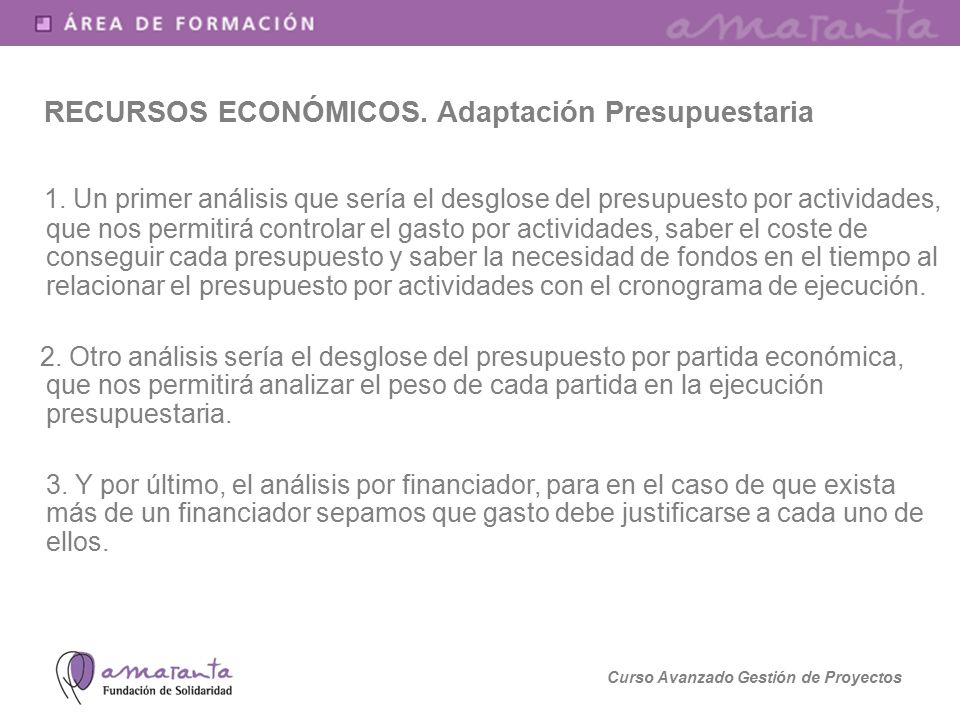 ÁREA DE FORMACIÓN

amaranta

RECURSOS ECONÓMICOS. Adaptación Presupuestaria

1. Un primer análisis que sería el desglose del presupuesto por actividades, que nos permitirá controlar el gasto por actividades, saber el coste de conseguir cada presupuesto y saber la necesidad de fondos en el tiempo al relacionar el presupuesto por actividades con el cronograma de ejecución.

2. Otro análisis sería el desglose del presupuesto por partida económica, que nos permitirá analizar el peso de cada partida en la ejecución presupuestaria.

3. Y por último, el análisis por financiador, para en el caso de que exista más de un financiador sepamos que gasto debe justificarse a cada uno de ellos.

amaranta
Fundación de Solidaridad

Curso Avanzado Gestión de Proyectos